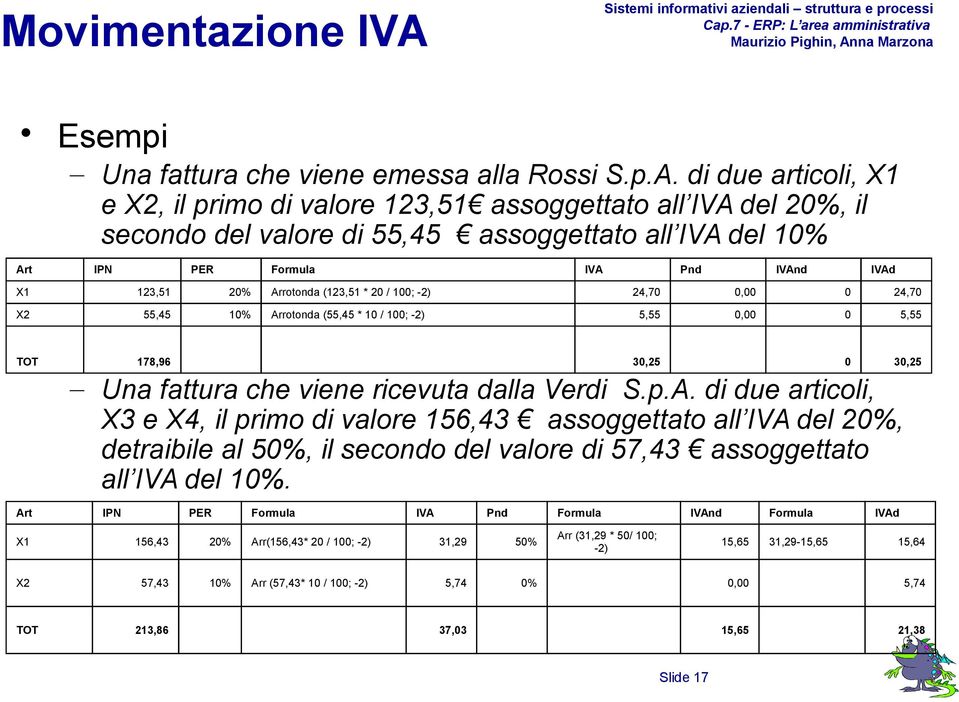 Movimentazione IVA

Sistemi informativi aziendali – struttura e processi
Cap.7 - ERP: L'area amministrativa
Maurizio Pighin, Anna Marzona

• Esempi
– Una fattura che viene emessa alla Rossi S.p.A. di due articoli, X1 e X2, il primo di valore 123,51€ assoggettato all'IVA del 20%, il secondo del valore di 55,45 € assoggettato all'IVA del 10%

| Art | IPN | PER | Formula | IVA | Pnd | IVAnd | IVAd |
|---|---|---|---|---|---|---|---|
| X1 | 123,51 | 20% | Arrotonda (123,51 * 20 / 100; -2) | 24,70 | 0,00 | 0 | 24,70 |
| X2 | 55,45 | 10% | Arrotonda (55,45 * 10 / 100; -2) | 5,55 | 0,00 | 0 | 5,55 |
| TOT | 178,96 | | | 30,25 | | 0 | 30,25 |

– Una fattura che viene ricevuta dalla Verdi S.p.A. di due articoli, X3 e X4, il primo di valore 156,43 € assoggettato all'IVA del 20%, detraibile al 50%, il secondo del valore di 57,43 € assoggettato all'IVA del 10%.

| Art | IPN | PER | Formula | IVA | Pnd | Formula | IVAnd | Formula | IVAd |
|---|---|---|---|---|---|---|---|---|---|
| X1 | 156,43 | 20% | Arr(156,43* 20 / 100; -2) | 31,29 | 50% | Arr (31,29 * 50/ 100; -2) | 15,65 | 31,29-15,65 | 15,64 |
| X2 | 57,43 | 10% | Arr (57,43* 10 / 100; -2) | 5,74 | 0% | | 0,00 | | 5,74 |
| TOT | 213,86 | | | 37,03 | | | 15,65 | | 21,38 |

Slide 17